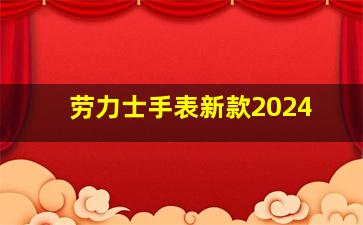 劳力士手表新款2024